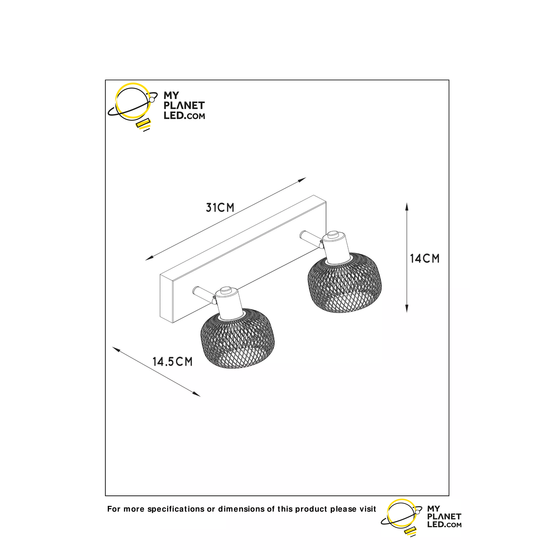 MY PLANET LED.COM

31CM

14CM

14.5CM

For more specifications or dimensions of this product please visit

MY PLANET LED.COM